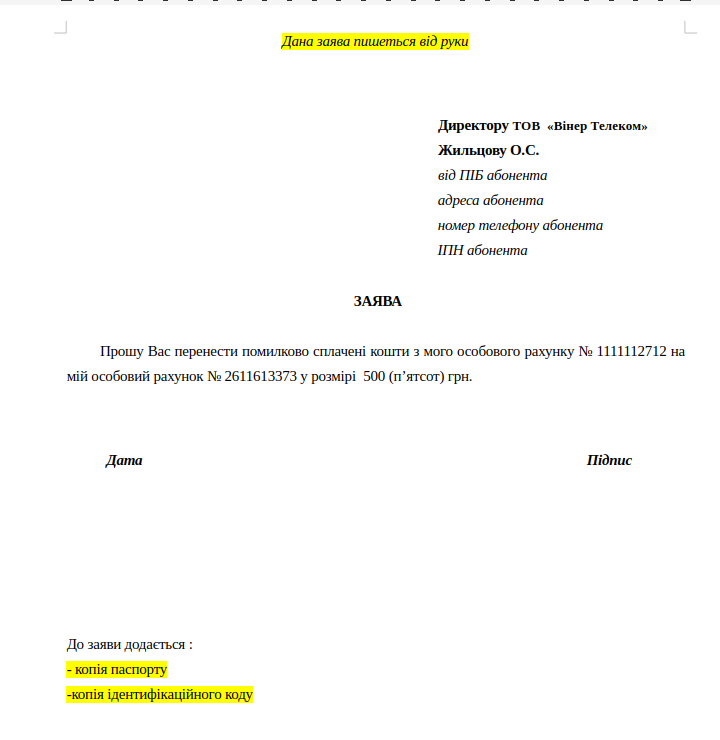 Дана заява пишеться від руки

Директору ТОВ «Вінер Телеком»
Жильцову О.С.
від ПІБ абонента
адреса абонента
номер телефону абонента
ІПН абонента

ЗАЯВА

Прошу Вас перенести помилково сплачені кошти з мого особового рахунку № 1111112712 на мій особовий рахунок № 2611613373 у розмірі 500 (п’ятсот) грн.

Дата

Підпис

До заяви додається :
- копія паспорту
-копія ідентифікаційного коду